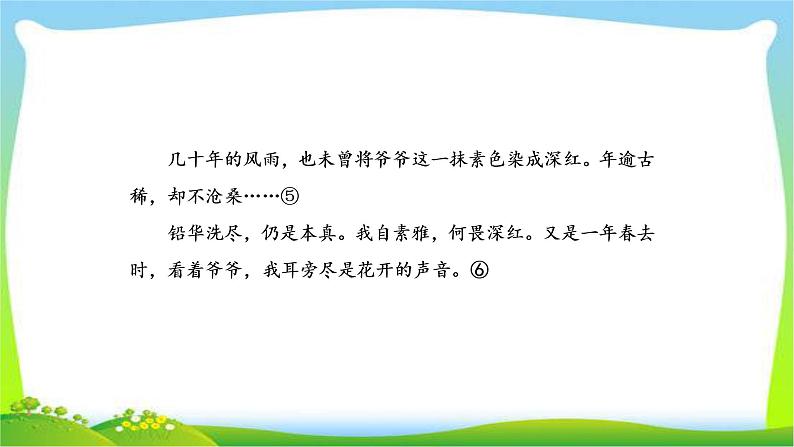 几十年的风雨，也未曾将爷爷这一抹素色染成深红。年逾古稀，却不沧桑……⑤

铅华洗尽，仍是本真。我自素雅，何畏深红。又是一年春去时，看着爷爷，我耳旁尽是花开的声音。⑥